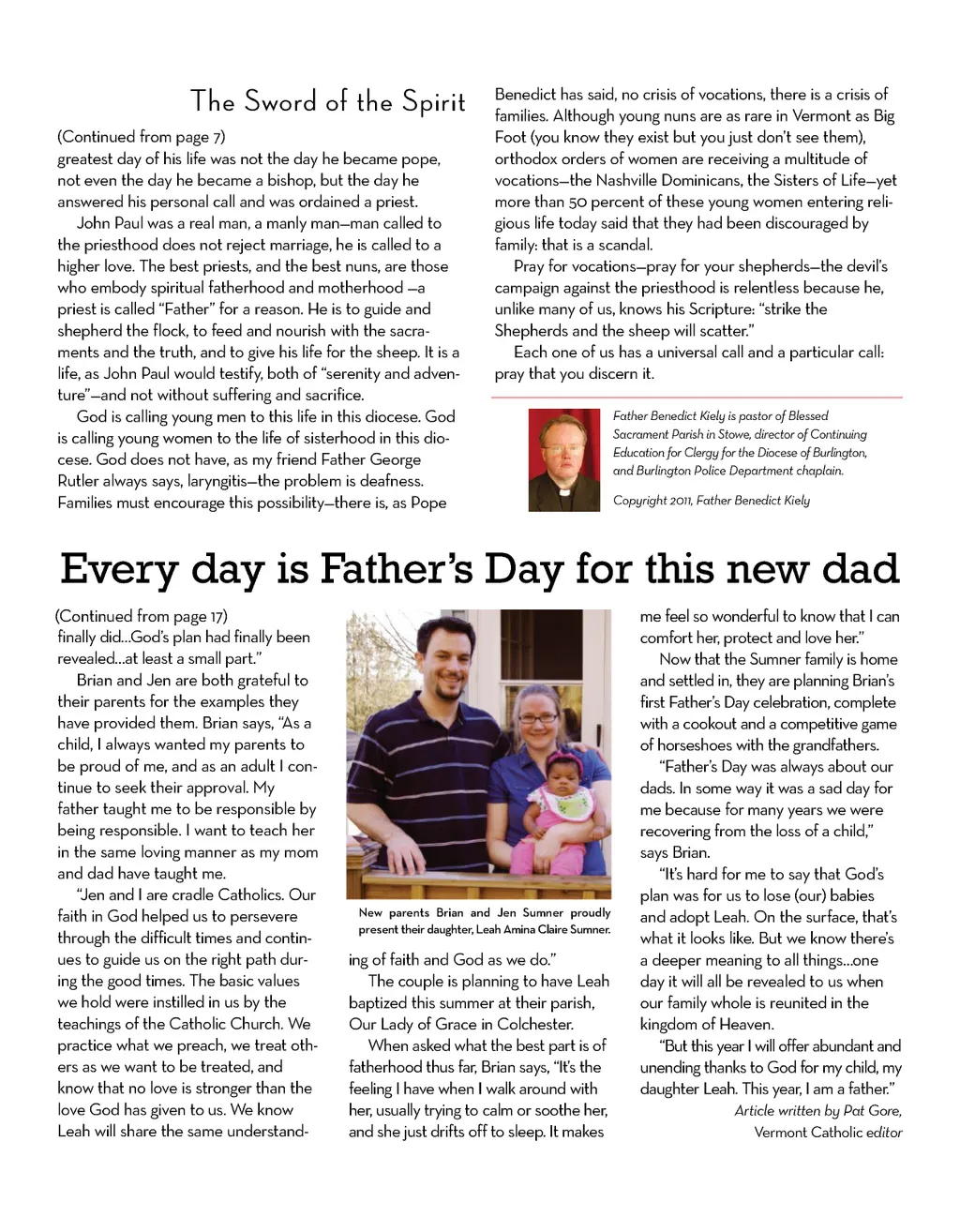 The Sword of the Spirit

(Continued from page 7)
greatest day of his life was not the day he became pope, not even the day he became a bishop, but the day he answered his personal call and was ordained a priest.

John Paul was a real man, a manly man—man called to the priesthood does not reject marriage, he is called to a higher love. The best priests, and the best nuns, are those who embody spiritual fatherhood and motherhood —a priest is called "Father" for a reason. He is to guide and shepherd the flock, to feed and nourish with the sacraments and the truth, and to give his life for the sheep. It is a life, as John Paul would testify, both of "serenity and adventure"—and not without suffering and sacrifice.

God is calling young men to this life in this diocese. God is calling young women to the life of sisterhood in this diocese. God does not have, as my friend Father George Rutler always says, laryngitis—the problem is deafness. Families must encourage this possibility—there is, as Pope Benedict has said, no crisis of vocations, there is a crisis of families. Although young nuns are as rare in Vermont as Big Foot (you know they exist but you just don't see them), orthodox orders of women are receiving a multitude of vocations—the Nashville Dominicans, the Sisters of Life—yet more than 50 percent of these young women entering religious life today said that they had been discouraged by family: that is a scandal.

Pray for vocations—pray for your shepherds—the devil's campaign against the priesthood is relentless because he, unlike many of us, knows his Scripture: "strike the Shepherds and the sheep will scatter."

Each one of us has a universal call and a particular call: pray that you discern it.

Father Benedict Kiely is pastor of Blessed Sacrament Parish in Stowe, director of Continuing Education for Clergy for the Diocese of Burlington, and Burlington Police Department chaplain.

Copyright 2011, Father Benedict Kiely

Every day is Father's Day for this new dad

(Continued from page 17)
finally did…God's plan had finally been revealed…at least a small part."

Brian and Jen are both grateful to their parents for the examples they have provided them. Brian says, "As a child, I always wanted my parents to be proud of me, and as an adult I continue to seek their approval. My father taught me to be responsible by being responsible. I want to teach her in the same loving manner as my mom and dad have taught me.

"Jen and I are cradle Catholics. Our faith in God helped us to persevere through the difficult times and continues to guide us on the right path during the good times. The basic values we hold were instilled in us by the teachings of the Catholic Church. We practice what we preach, we treat others as we want to be treated, and know that no love is stronger than the love God has given to us. We know Leah will share the same understanding of faith and God as we do."

New parents Brian and Jen Sumner proudly present their daughter, Leah Amina Claire Sumner.

The couple is planning to have Leah baptized this summer at their parish, Our Lady of Grace in Colchester.

When asked what the best part is of fatherhood thus far, Brian says, "It's the feeling I have when I walk around with her, usually trying to calm or soothe her, and she just drifts off to sleep. It makes me feel so wonderful to know that I can comfort her, protect and love her."

Now that the Sumner family is home and settled in, they are planning Brian's first Father's Day celebration, complete with a cookout and a competitive game of horseshoes with the grandfathers.

"Father's Day was always about our dads. In some way it was a sad day for me because for many years we were recovering from the loss of a child," says Brian.

"It's hard for me to say that God's plan was for us to lose (our) babies and adopt Leah. On the surface, that's what it looks like. But we know there's a deeper meaning to all things…one day it will all be revealed to us when our family whole is reunited in the kingdom of Heaven.

"But this year I will offer abundant and unending thanks to God for my child, my daughter Leah. This year, I am a father."

Article written by Pat Gore, Vermont Catholic editor